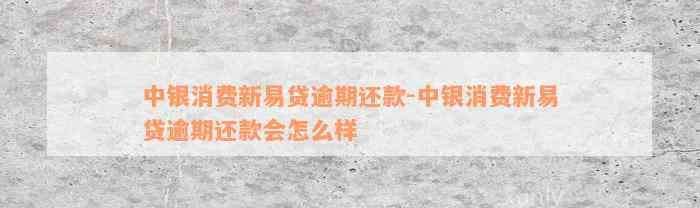 中银消费新易贷逾期还款-中银消费新易贷逾期还款会怎么样